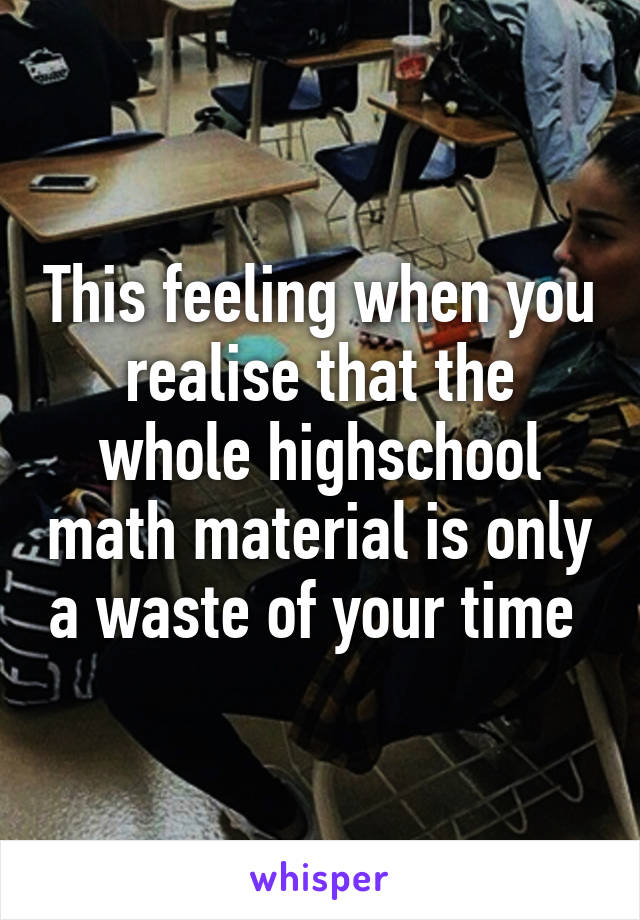 This feeling when you realise that the whole highschool math material is only a waste of your time

whisper